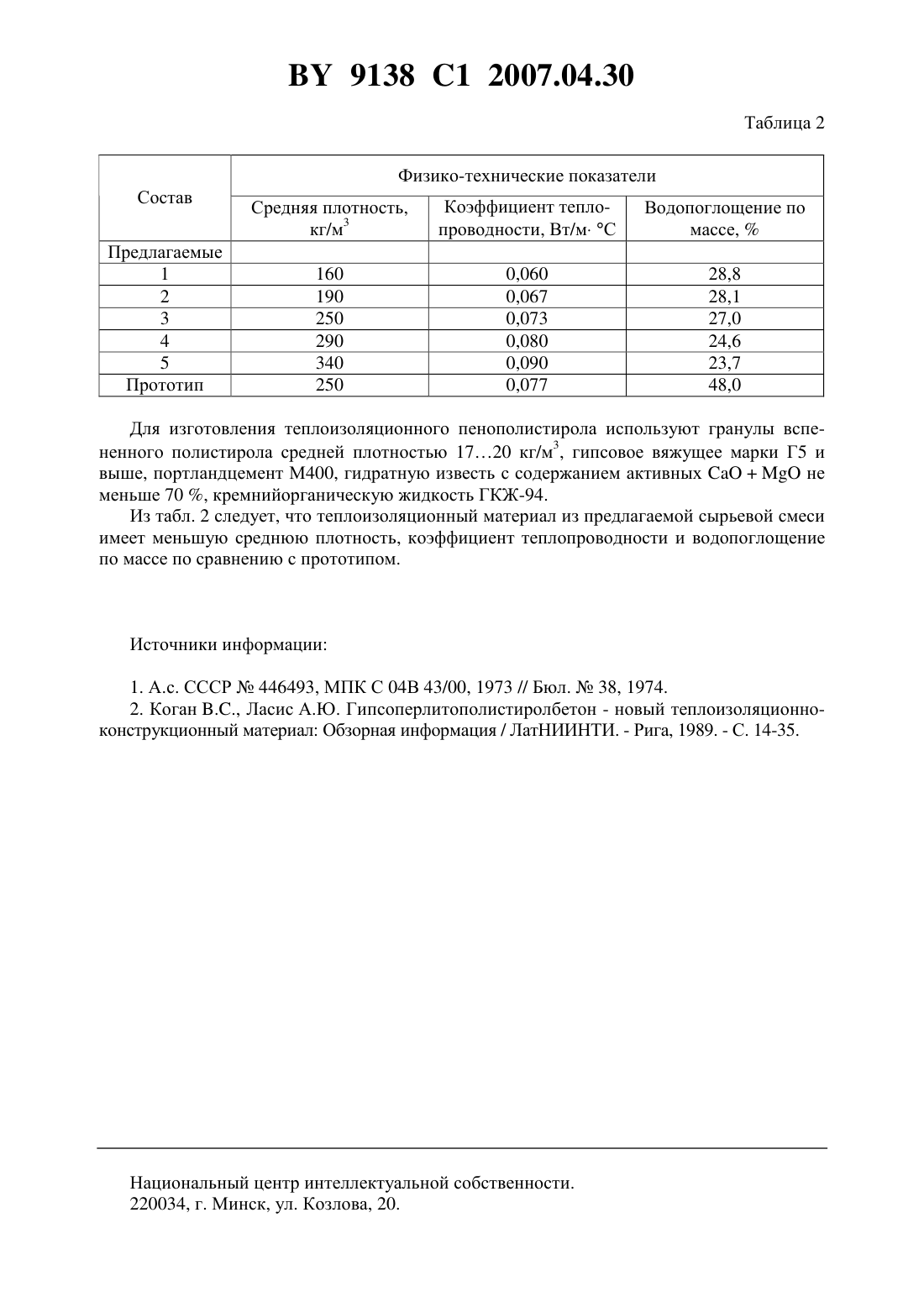 BY 9138 C1 2007.04.30

Таблица 2

| Состав | Физико-технические показатели | | |
|---|---|---|---|
| | Средняя плотность, кг/м$^3$ | Коэффициент теплопроводности, Вт/м· °С | Водопоглощение по массе, % |
| Предлагаемые | | | |
| 1 | 160 | 0,060 | 28,8 |
| 2 | 190 | 0,067 | 28,1 |
| 3 | 250 | 0,073 | 27,0 |
| 4 | 290 | 0,080 | 24,6 |
| 5 | 340 | 0,090 | 23,7 |
| Прототип | 250 | 0,077 | 48,0 |

Для изготовления теплоизоляционного пенополистирола используют гранулы вспененного полистирола средней плотностью 17…20 кг/м$^3$, гипсовое вяжущее марки Г5 и выше, портландцемент М400, гидратную известь с содержанием активных CaO + MgO не меньше 70 %, кремнийорганическую жидкость ГКЖ-94.

Из табл. 2 следует, что теплоизоляционный материал из предлагаемой сырьевой смеси имеет меньшую среднюю плотность, коэффициент теплопроводности и водопоглощение по массе по сравнению с прототипом.

Источники информации:

1. А.с. СССР № 446493, МПК С 04В 43/00, 1973 // Бюл. № 38, 1974.
2. Коган В.С., Ласис А.Ю. Гипсоперлитополистиролбетон - новый теплоизоляционно-конструкционный материал: Обзорная информация / ЛатНИИНТИ. - Рига, 1989. - С. 14-35.

Национальный центр интеллектуальной собственности.
220034, г. Минск, ул. Козлова, 20.